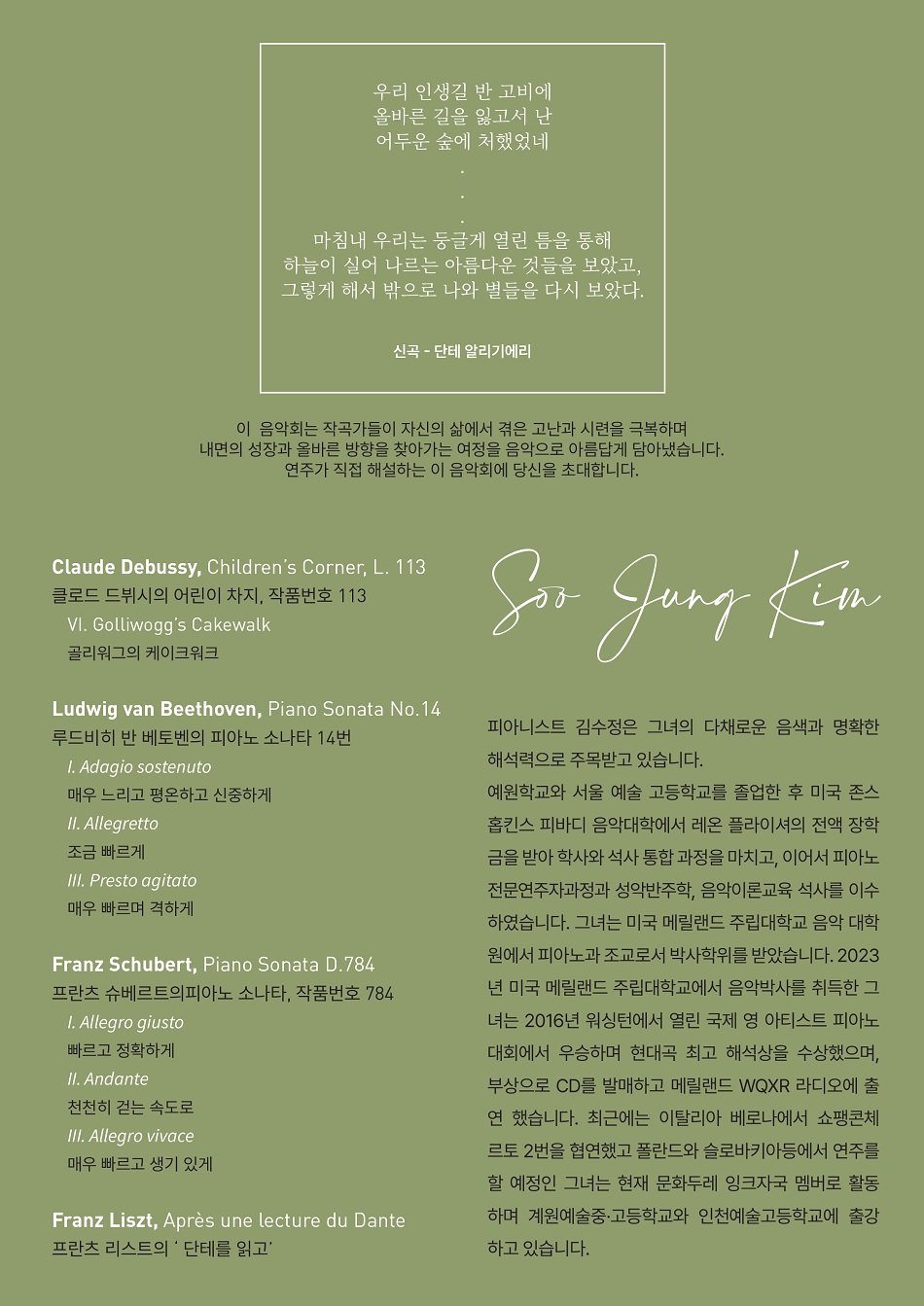 우리 인생길 반 고비에
올바른 길을 잃고서 난
어두운 숲에 처했었네
.
.
.
마침내 우리는 둥글게 열린 틈을 통해
하늘이 실어 나르는 아름다운 것들을 보았고,
그렇게 해서 밖으로 나와 별들을 다시 보았다.

신곡 - 단테 알리기에리

이 음악회는 작곡가들이 자신의 삶에서 겪은 고난과 시련을 극복하며
내면의 성장과 올바른 방향을 찾아가는 여정을 음악으로 아름답게 담아냈습니다.
연주가 직접 해설하는 이 음악회에 당신을 초대합니다.

Claude Debussy, Children's Corner, L. 113
클로드 드뷔시의 어린이 차지, 작품번호 113
VI. Golliwogg's Cakewalk
골리워그의 케이크워크

Ludwig van Beethoven, Piano Sonata No.14
루드비히 반 베토벤의 피아노 소나타 14번
I. Adagio sostenuto
매우 느리고 평온하고 신중하게
II. Allegretto
조금 빠르게
III. Presto agitato
매우 빠르며 격하게

Franz Schubert, Piano Sonata D.784
프란츠 슈베르트의피아노 소나타, 작품번호 784
I. Allegro giusto
빠르고 정확하게
II. Andante
천천히 걷는 속도로
III. Allegro vivace
매우 빠르고 생기 있게

Franz Liszt, Après une lecture du Dante
프란츠 리스트의 ' 단테를 읽고'

Soo Jung Kim

피아니스트 김수정은 그녀의 다채로운 음색과 명확한 해석력으로 주목받고 있습니다.
예원학교와 서울 예술 고등학교를 졸업한 후 미국 존스 홉킨스 피바디 음악대학에서 레온 플라이셔의 전액 장학금을 받아 학사와 석사 통합 과정을 마치고, 이어서 피아노 전문연주자과정과 성악반주학, 음악이론교육 석사를 이수하였습니다. 그녀는 미국 메릴랜드 주립대학교 음악 대학원에서 피아노과 조교로서 박사학위를 받았습니다. 2023년 미국 메릴랜드 주립대학교에서 음악박사를 취득한 그녀는 2016년 워싱턴에서 열린 국제 영 아티스트 피아노 대회에서 우승하며 현대곡 최고 해석상을 수상했으며, 부상으로 CD를 발매하고 메릴랜드 WQXR 라디오에 출연 했습니다. 최근에는 이탈리아 베로나에서 쇼팽콘체르토 2번을 협연했고 폴란드와 슬로바키아등에서 연주를 할 예정인 그녀는 현재 문화두레 잉크자국 멤버로 활동하며 계원예술중·고등학교와 인천예술고등학교에 출강하고 있습니다.